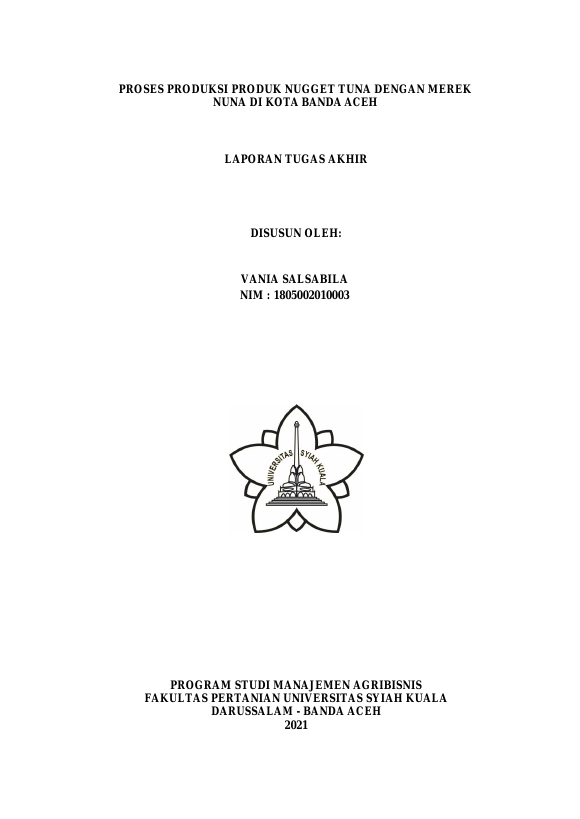 PROSES PRODUKSI PRODUK NUGGET TUNA DENGAN MEREK NUNA DI KOTA BANDA ACEH

LAPORAN TUGAS AKHIR

DISUSUN OLEH:

VANIA SALSABILA
NIM : 1805002010003

UNIVERSITAS SYIAH KUALA

PROGRAM STUDI MANAJEMEN AGRIBISNIS
FAKULTAS PERTANIAN UNIVERSITAS SYIAH KUALA
DARUSSALAM - BANDA ACEH
2021